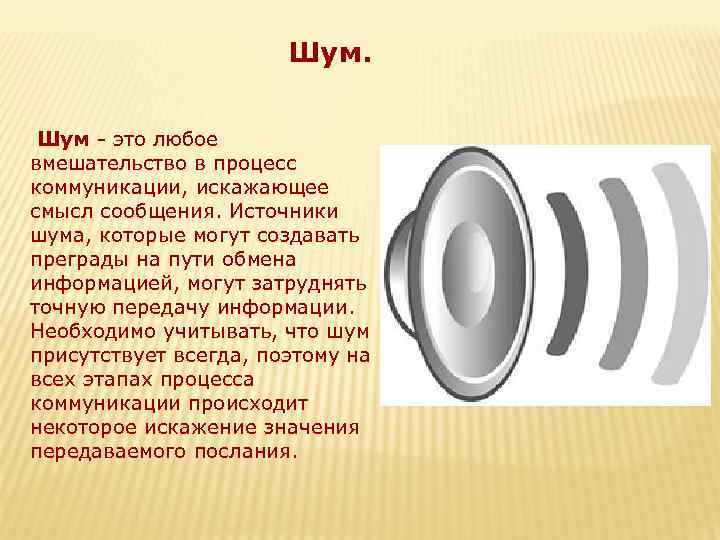 Шум.

Шум - это любое вмешательство в процесс коммуникации, искажающее смысл сообщения. Источники шума, которые могут создавать преграды на пути обмена информацией, могут затруднять точную передачу информации. Необходимо учитывать, что шум присутствует всегда, поэтому на всех этапах процесса коммуникации происходит некоторое искажение значения передаваемого послания.